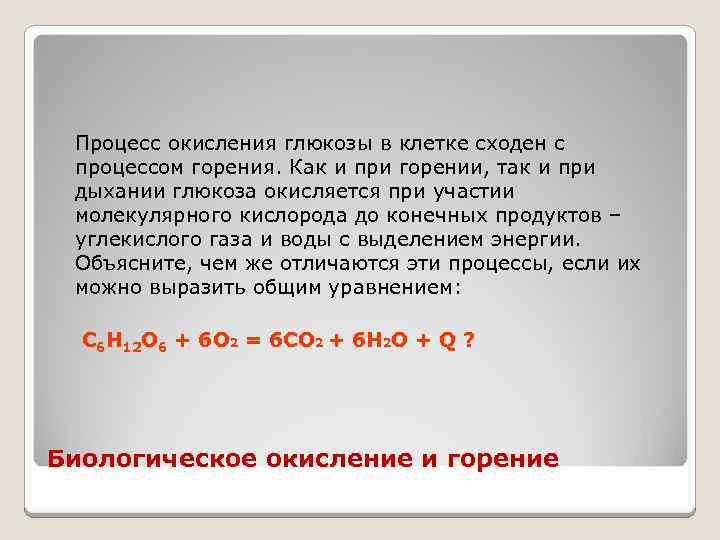 Процесс окисления глюкозы в клетке сходен с процессом горения. Как и при горении, так и при дыхании глюкоза окисляется при участии молекулярного кислорода до конечных продуктов – углекислого газа и воды с выделением энергии. Объясните, чем же отличаются эти процессы, если их можно выразить общим уравнением:

$C_6H_{12}O_6 + 6O_2 = 6CO_2 + 6H_2O + Q$ ?

Биологическое окисление и горение